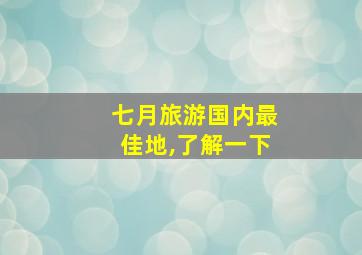 七月旅游国内最佳地,了解一下